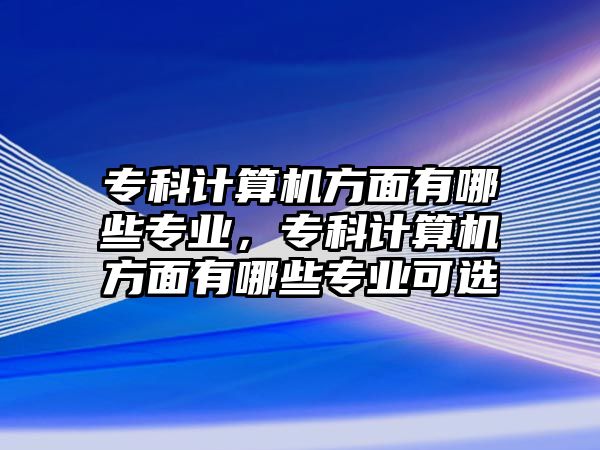 专科计算机方面有哪些专业，专科计算机方面有哪些专业可选